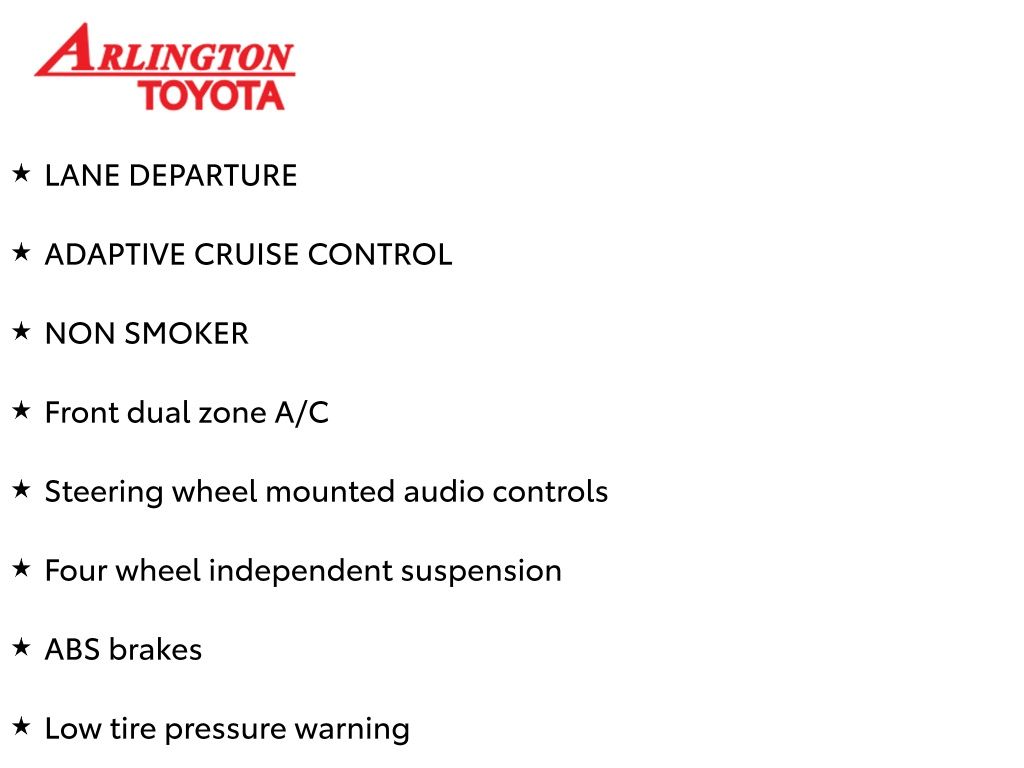 ARLINGTON
TOYOTA

★ LANE DEPARTURE

★ ADAPTIVE CRUISE CONTROL

★ NON SMOKER

★ Front dual zone A/C

★ Steering wheel mounted audio controls

★ Four wheel independent suspension

★ ABS brakes

★ Low tire pressure warning